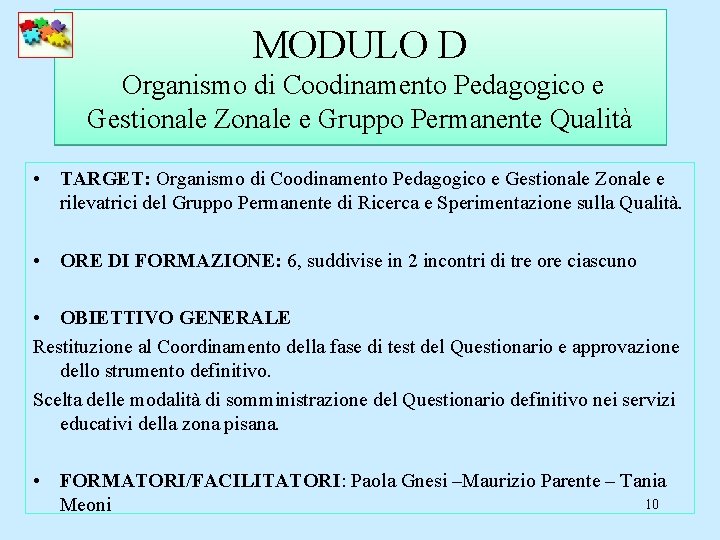 MODULO D
Organismo di Coodinamento Pedagogico e Gestionale Zonale e Gruppo Permanente Qualità

• **TARGET:** Organismo di Coodinamento Pedagogico e Gestionale Zonale e rilevatrici del Gruppo Permanente di Ricerca e Sperimentazione sulla Qualità.

• **ORE DI FORMAZIONE:** 6, suddivise in 2 incontri di tre ore ciascuno

• **OBIETTIVO GENERALE**

Restituzione al Coordinamento della fase di test del Questionario e approvazione dello strumento definitivo.

Scelta delle modalità di somministrazione del Questionario definitivo nei servizi educativi della zona pisana.

• **FORMATORI/FACILITATORI**: Paola Gnesi –Maurizio Parente – Tania Meoni

10